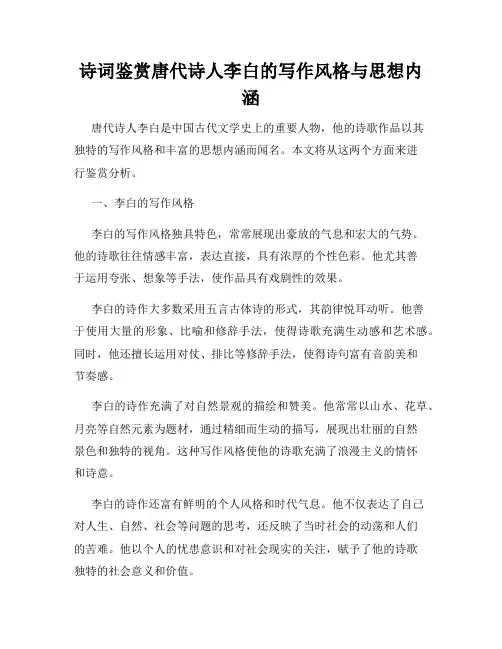 诗词鉴赏唐代诗人李白的写作风格与思想内涵

唐代诗人李白是中国古代文学史上的重要人物，他的诗歌作品以其独特的写作风格和丰富的思想内涵而闻名。本文将从这两个方面来进行鉴赏分析。

一、李白的写作风格

李白的写作风格独具特色，常常展现出豪放的气息和宏大的气势。他的诗歌往往情感丰富，表达直接，具有浓厚的个性色彩。他尤其善于运用夸张、想象等手法，使作品具有戏剧性的效果。

李白的诗作大多数采用五言古体诗的形式，其韵律悦耳动听。他善于使用大量的形象、比喻和修辞手法，使得诗歌充满生动感和艺术感。同时，他还擅长运用对仗、排比等修辞手法，使得诗句富有音韵美和节奏感。

李白的诗作充满了对自然景观的描绘和赞美。他常常以山水、花草、月亮等自然元素为题材，通过精细而生动的描写，展现出壮丽的自然景色和独特的视角。这种写作风格使他的诗歌充满了浪漫主义的情怀和诗意。

李白的诗作还富有鲜明的个人风格和时代气息。他不仅表达了自己对人生、自然、社会等问题的思考，还反映了当时社会的动荡和人们的苦难。他以个人的忧患意识和对社会现实的关注，赋予了他的诗歌独特的社会意义和价值。